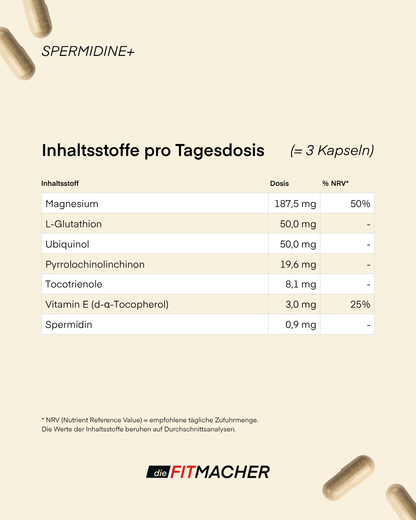 SPERMIDINE+

Inhaltsstoffe pro Tagesdosis (= 3 Kapseln)

| Inhaltsstoff | Dosis | % NRV* |
|---|---|---|
| Magnesium | 187,5 mg | 50% |
| L-Glutathion | 50,0 mg | - |
| Ubiquinol | 50,0 mg | - |
| Pyrrolochinolinchinon | 19,6 mg | - |
| Tocotrienole | 8,1 mg | - |
| Vitamin E (d-α-Tocopherol) | 3,0 mg | 25% |
| Spermidin | 0,9 mg | - |

* NRV (Nutrient Reference Value) = empfohlene tägliche Zufuhrmenge.
Die Werte der Inhaltsstoffe beruhen auf Durchschnittsanalysen.

die FITMACHER